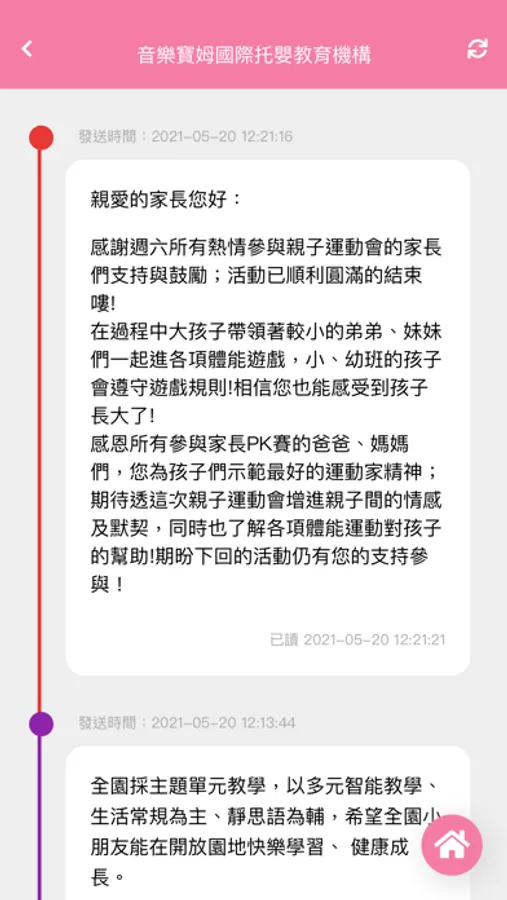 音樂寶姆國際托嬰教育機構

發送時間：2021-05-20 12:21:16

親愛的家長您好：

感謝週六所有熱情參與親子運動會的家長們支持與鼓勵；活動已順利圓滿的結束嘍!
在過程中大孩子帶領著較小的弟弟、妹妹們一起進各項體能遊戲，小、幼班的孩子會遵守遊戲規則!相信您也能感受到孩子長大了!
感恩所有參與家長PK賽的爸爸、媽媽們，您為孩子們示範最好的運動家精神；期待透這次親子運動會增進親子間的情感及默契，同時也了解各項體能運動對孩子的幫助!期盼下回的活動仍有您的支持參與！

已讀 2021-05-20 12:21:21

發送時間：2021-05-20 12:13:44

全園採主題單元教學，以多元智能教學、生活常規為主、靜思語為輔，希望全園小朋友能在開放園地快樂學習、 健康成長。